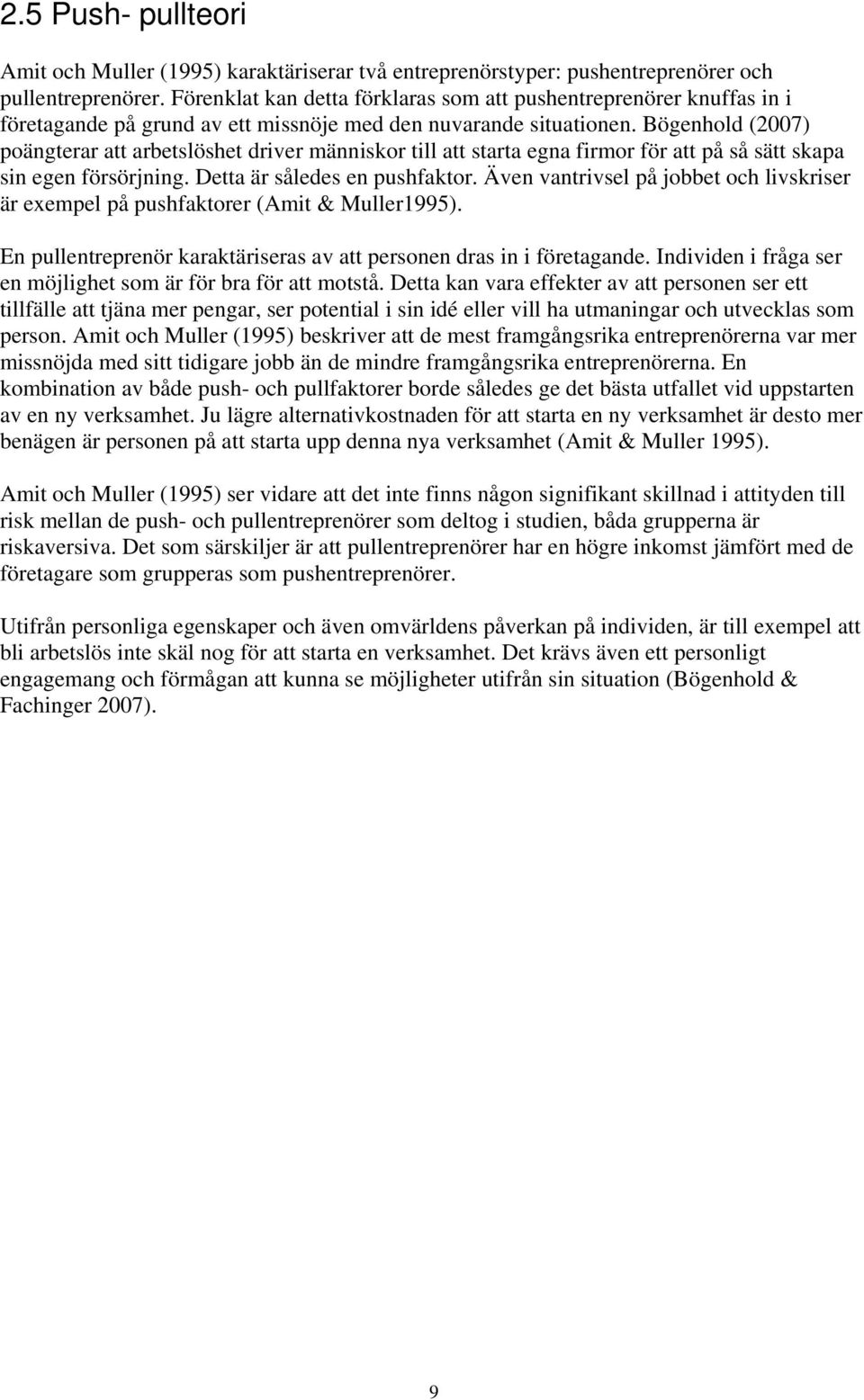 2.5 Push- pullteori

Amit och Muller (1995) karaktäriserar två entreprenörstyper: pushentreprenörer och pullentreprenörer. Förenklat kan detta förklaras som att pushentreprenörer knuffas in i företagande på grund av ett missnöje med den nuvarande situationen. Bögenhold (2007) poängterar att arbetslöshet driver människor till att starta egna firmor för att på så sätt skapa sin egen försörjning. Detta är således en pushfaktor. Även vantrivsel på jobbet och livskriser är exempel på pushfaktorer (Amit & Muller1995).

En pullentreprenör karaktäriseras av att personen dras in i företagande. Individen i fråga ser en möjlighet som är för bra för att motstå. Detta kan vara effekter av att personen ser ett tillfälle att tjäna mer pengar, ser potential i sin idé eller vill ha utmaningar och utvecklas som person. Amit och Muller (1995) beskriver att de mest framgångsrika entreprenörerna var mer missnöjda med sitt tidigare jobb än de mindre framgångsrika entreprenörerna. En kombination av både push- och pullfaktorer borde således ge det bästa utfallet vid uppstarten av en ny verksamhet. Ju lägre alternativkostnaden för att starta en ny verksamhet är desto mer benägen är personen på att starta upp denna nya verksamhet (Amit & Muller 1995).

Amit och Muller (1995) ser vidare att det inte finns någon signifikant skillnad i attityden till risk mellan de push- och pullentreprenörer som deltog i studien, båda grupperna är riskaversiva. Det som särskiljer är att pullentreprenörer har en högre inkomst jämfört med de företagare som grupperas som pushentreprenörer.

Utifrån personliga egenskaper och även omvärldens påverkan på individen, är till exempel att bli arbetslös inte skäl nog för att starta en verksamhet. Det krävs även ett personligt engagemang och förmågan att kunna se möjligheter utifrån sin situation (Bögenhold & Fachinger 2007).

9